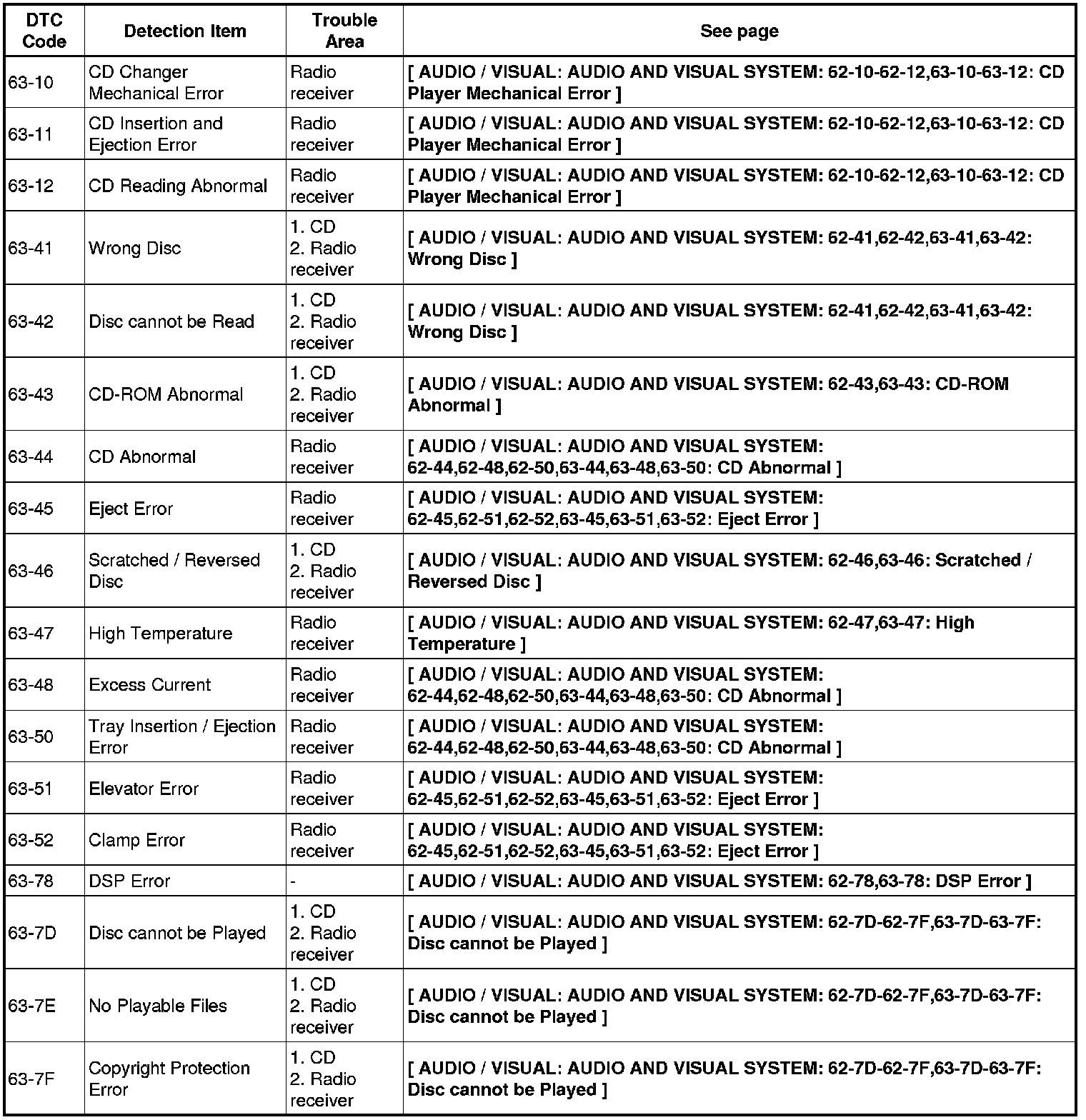 | DTC Code | Detection Item | Trouble Area | See page |
|---|---|---|---|
| 63-10 | CD Changer Mechanical Error | Radio receiver | [ AUDIO / VISUAL: AUDIO AND VISUAL SYSTEM: 62-10-62-12,63-10-63-12: CD Player Mechanical Error ] |
| 63-11 | CD Insertion and Ejection Error | Radio receiver | [ AUDIO / VISUAL: AUDIO AND VISUAL SYSTEM: 62-10-62-12,63-10-63-12: CD Player Mechanical Error ] |
| 63-12 | CD Reading Abnormal | Radio receiver | [ AUDIO / VISUAL: AUDIO AND VISUAL SYSTEM: 62-10-62-12,63-10-63-12: CD Player Mechanical Error ] |
| 63-41 | Wrong Disc | 1. CD 2. Radio receiver | [ AUDIO / VISUAL: AUDIO AND VISUAL SYSTEM: 62-41,62-42,63-41,63-42: Wrong Disc ] |
| 63-42 | Disc cannot be Read | 1. CD 2. Radio receiver | [ AUDIO / VISUAL: AUDIO AND VISUAL SYSTEM: 62-41,62-42,63-41,63-42: Wrong Disc ] |
| 63-43 | CD-ROM Abnormal | 1. CD 2. Radio receiver | [ AUDIO / VISUAL: AUDIO AND VISUAL SYSTEM: 62-43,63-43: CD-ROM Abnormal ] |
| 63-44 | CD Abnormal | Radio receiver | [ AUDIO / VISUAL: AUDIO AND VISUAL SYSTEM: 62-44,62-48,62-50,63-44,63-48,63-50: CD Abnormal ] |
| 63-45 | Eject Error | Radio receiver | [ AUDIO / VISUAL: AUDIO AND VISUAL SYSTEM: 62-45,62-51,62-52,63-45,63-51,63-52: Eject Error ] |
| 63-46 | Scratched / Reversed Disc | 1. CD 2. Radio receiver | [ AUDIO / VISUAL: AUDIO AND VISUAL SYSTEM: 62-46,63-46: Scratched / Reversed Disc ] |
| 63-47 | High Temperature | Radio receiver | [ AUDIO / VISUAL: AUDIO AND VISUAL SYSTEM: 62-47,63-47: High Temperature ] |
| 63-48 | Excess Current | Radio receiver | [ AUDIO / VISUAL: AUDIO AND VISUAL SYSTEM: 62-44,62-48,62-50,63-44,63-48,63-50: CD Abnormal ] |
| 63-50 | Tray Insertion / Ejection Error | Radio receiver | [ AUDIO / VISUAL: AUDIO AND VISUAL SYSTEM: 62-44,62-48,62-50,63-44,63-48,63-50: CD Abnormal ] |
| 63-51 | Elevator Error | Radio receiver | [ AUDIO / VISUAL: AUDIO AND VISUAL SYSTEM: 62-45,62-51,62-52,63-45,63-51,63-52: Eject Error ] |
| 63-52 | Clamp Error | Radio receiver | [ AUDIO / VISUAL: AUDIO AND VISUAL SYSTEM: 62-45,62-51,62-52,63-45,63-51,63-52: Eject Error ] |
| 63-78 | DSP Error | - | [ AUDIO / VISUAL: AUDIO AND VISUAL SYSTEM: 62-78,63-78: DSP Error ] |
| 63-7D | Disc cannot be Played | 1. CD 2. Radio receiver | [ AUDIO / VISUAL: AUDIO AND VISUAL SYSTEM: 62-7D-62-7F,63-7D-63-7F: Disc cannot be Played ] |
| 63-7E | No Playable Files | 1. CD 2. Radio receiver | [ AUDIO / VISUAL: AUDIO AND VISUAL SYSTEM: 62-7D-62-7F,63-7D-63-7F: Disc cannot be Played ] |
| 63-7F | Copyright Protection Error | 1. CD 2. Radio receiver | [ AUDIO / VISUAL: AUDIO AND VISUAL SYSTEM: 62-7D-62-7F,63-7D-63-7F: Disc cannot be Played ] |